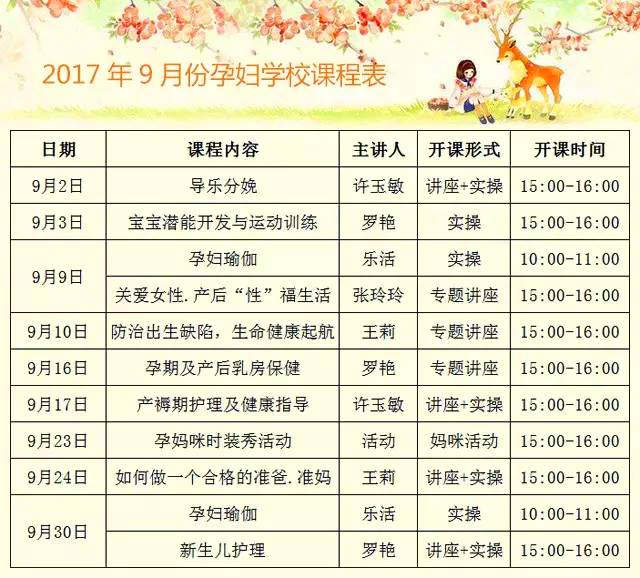 2017年9月份孕妇学校课程表

| 日期 | 课程内容 | 主讲人 | 开课形式 | 开课时间 |
|---|---|---|---|---|
| 9月2日 | 导乐分娩 | 许玉敏 | 讲座+实操 | 15:00-16:00 |
| 9月3日 | 宝宝潜能开发与运动训练 | 罗艳 | 实操 | 15:00-16:00 |
| 9月9日 | 孕妇瑜伽 | 乐活 | 实操 | 10:00-11:00 |
|  | 关爱女性.产后“性”福生活 | 张玲玲 | 专题讲座 | 15:00-16:00 |
| 9月10日 | 防治出生缺陷，生命健康起航 | 王莉 | 专题讲座 | 15:00-16:00 |
| 9月16日 | 孕期及产后乳房保健 | 罗艳 | 专题讲座 | 15:00-16:00 |
| 9月17日 | 产褥期护理及健康指导 | 许玉敏 | 讲座+实操 | 15:00-16:00 |
| 9月23日 | 孕妈咪时装秀活动 | 活动 | 妈咪活动 | 15:00-16:00 |
| 9月24日 | 如何做一个合格的准爸.准妈 | 王莉 | 讲座+实操 | 15:00-16:00 |
| 9月30日 | 孕妇瑜伽 | 乐活 | 实操 | 10:00-11:00 |
|  | 新生儿护理 | 罗艳 | 讲座+实操 | 15:00-16:00 |